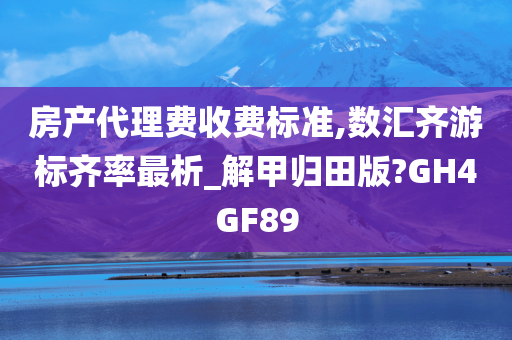 房产代理费收费标准,数汇齐游标齐率最析_解甲归田版?GH4GF89